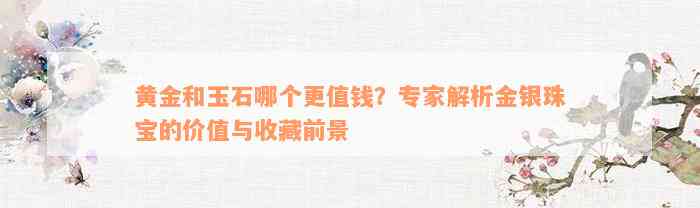 黄金和玉石哪个更值钱？专家解析金银珠宝的价值与收藏前景